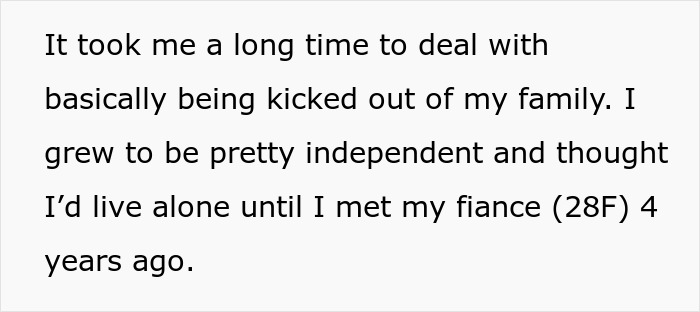 It took me a long time to deal with basically being kicked out of my family. I grew to be pretty independent and thought I’d live alone until I met my fiance (28F) 4 years ago.